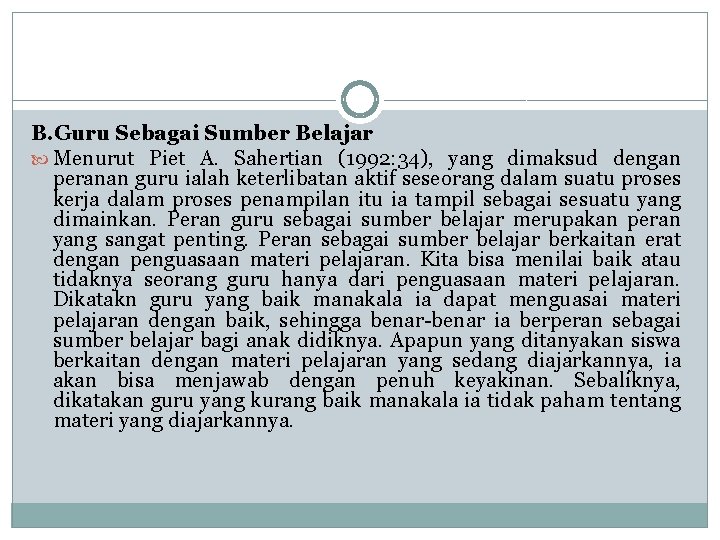 B.Guru Sebagai Sumber Belajar

Menurut Piet A. Sahertian (1992:34), yang dimaksud dengan peranan guru ialah keterlibatan aktif seseorang dalam suatu proses kerja dalam proses penampilan itu ia tampil sebagai sesuatu yang dimainkan. Peran guru sebagai sumber belajar merupakan peran yang sangat penting. Peran sebagai sumber belajar berkaitan erat dengan penguasaan materi pelajaran. Kita bisa menilai baik atau tidaknya seorang guru hanya dari penguasaan materi pelajaran. Dikatakn guru yang baik manakala ia dapat menguasai materi pelajaran dengan baik, sehingga benar-benar ia berperan sebagai sumber belajar bagi anak didiknya. Apapun yang ditanyakan siswa berkaitan dengan materi pelajaran yang sedang diajarkannya, ia akan bisa menjawab dengan penuh keyakinan. Sebaliknya, dikatakan guru yang kurang baik manakala ia tidak paham tentang materi yang diajarkannya.